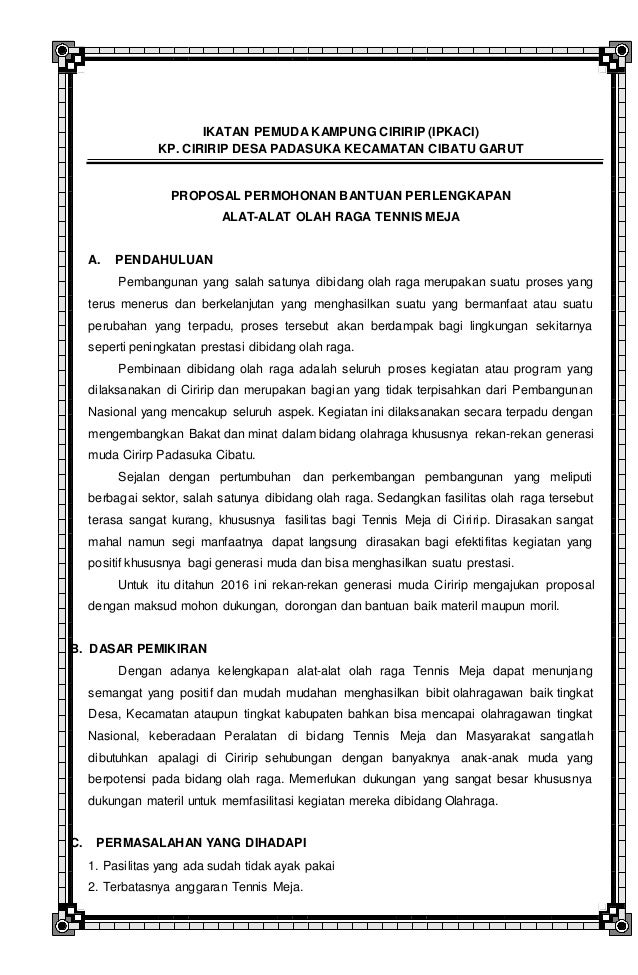 IKATAN PEMUDA KAMPUNG CIRIRIP (IPKACI)
KP. CIRIRIP DESA PADASUKA KECAMATAN CIBATU GARUT

PROPOSAL PERMOHONAN BANTUAN PERLENGKAPAN
ALAT-ALAT OLAH RAGA TENNIS MEJA

A. PENDAHULUAN

Pembangunan yang salah satunya dibidang olah raga merupakan suatu proses yang terus menerus dan berkelanjutan yang menghasilkan suatu yang bermanfaat atau suatu perubahan yang terpadu, proses tersebut akan berdampak bagi lingkungan sekitarnya seperti peningkatan prestasi dibidang olah raga.

Pembinaan dibidang olah raga adalah seluruh proses kegiatan atau program yang dilaksanakan di Ciririp dan merupakan bagian yang tidak terpisahkan dari Pembangunan Nasional yang mencakup seluruh aspek. Kegiatan ini dilaksanakan secara terpadu dengan mengembangkan Bakat dan minat dalam bidang olahraga khususnya rekan-rekan generasi muda Cirirp Padasuka Cibatu.

Sejalan dengan pertumbuhan dan perkembangan pembangunan yang meliputi berbagai sektor, salah satunya dibidang olah raga. Sedangkan fasilitas olah raga tersebut terasa sangat kurang, khususnya fasilitas bagi Tennis Meja di Ciririp. Dirasakan sangat mahal namun segi manfaatnya dapat langsung dirasakan bagi efektifitas kegiatan yang positif khususnya bagi generasi muda dan bisa menghasilkan suatu prestasi.

Untuk itu ditahun 2016 ini rekan-rekan generasi muda Ciririp mengajukan proposal dengan maksud mohon dukungan, dorongan dan bantuan baik materil maupun moril.

B. DASAR PEMIKIRAN

Dengan adanya kelengkapan alat-alat olah raga Tennis Meja dapat menunjang semangat yang positif dan mudah mudahan menghasilkan bibit olahragawan baik tingkat Desa, Kecamatan ataupun tingkat kabupaten bahkan bisa mencapai olahragawan tingkat Nasional, keberadaan Peralatan di bidang Tennis Meja dan Masyarakat sangatlah dibutuhkan apalagi di Ciririp sehubungan dengan banyaknya anak-anak muda yang berpotensi pada bidang olah raga. Memerlukan dukungan yang sangat besar khususnya dukungan materil untuk memfasilitasi kegiatan mereka dibidang Olahraga.

C. PERMASALAHAN YANG DIHADAPI

1. Pasilitas yang ada sudah tidak ayak pakai
2. Terbatasnya anggaran Tennis Meja.